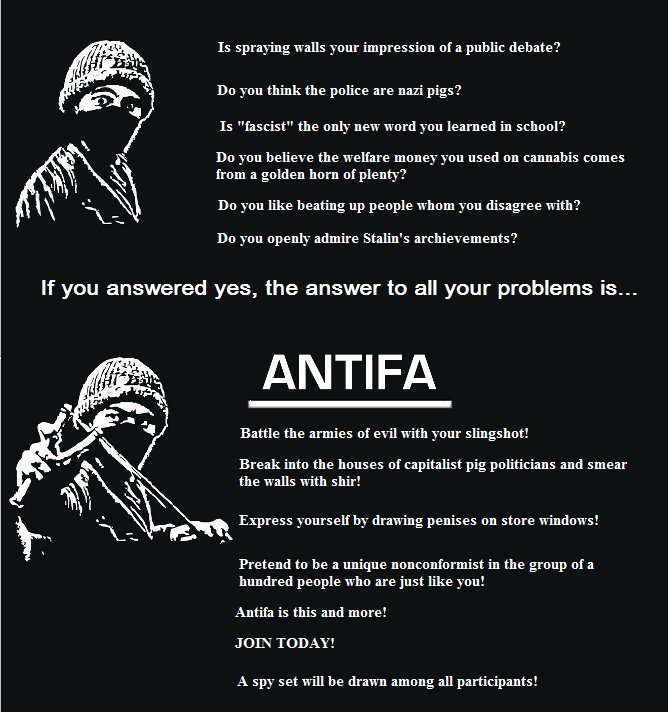 Is spraying walls your impression of a public debate?

Do you think the police are nazi pigs?

Is "fascist" the only new word you learned in school?

Do you believe the welfare money you used on cannabis comes from a golden horn of plenty?

Do you like beating up people whom you disagree with?

Do you openly admire Stalin's archievements?

If you answered yes, the answer to all your problems is...

ANTIFA

Battle the armies of evil with your slingshot!

Break into the houses of capitalist pig politicians and smear the walls with shir!

Express yourself by drawing penises on store windows!

Pretend to be a unique nonconformist in the group of a hundred people who are just like you!

Antifa is this and more!

JOIN TODAY!

A spy set will be drawn among all participants!